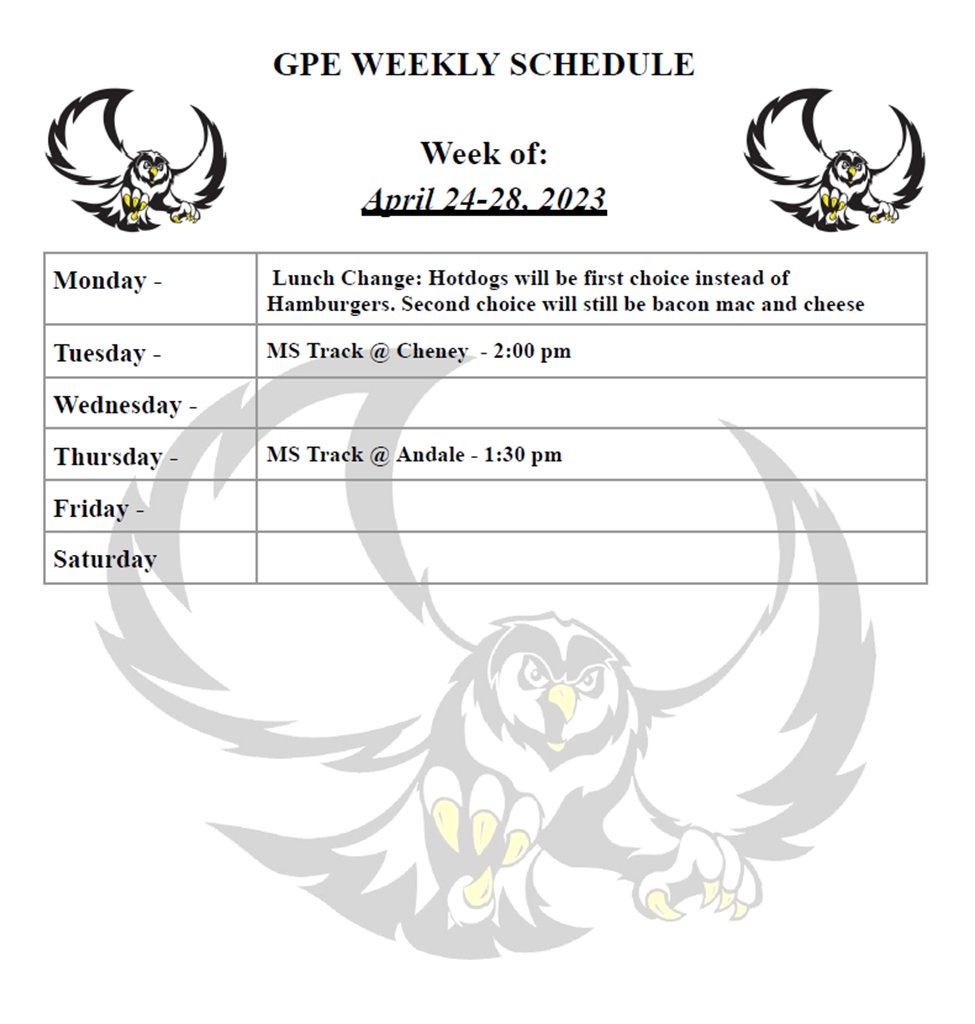 GPE WEEKLY SCHEDULE

Week of:
April 24-28, 2023

| Monday - | Lunch Change: Hotdogs will be first choice instead of Hamburgers. Second choice will still be bacon mac and cheese |
|---|---|
| Tuesday - | MS Track @ Cheney - 2:00 pm |
| Wednesday - | |
| Thursday - | MS Track @ Andale - 1:30 pm |
| Friday - | |
| Saturday | |